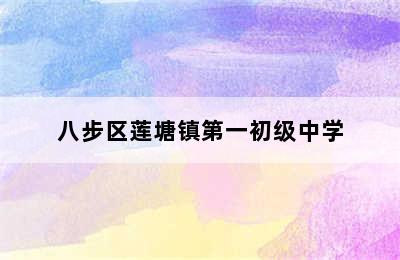 八步区莲塘镇第一初级中学